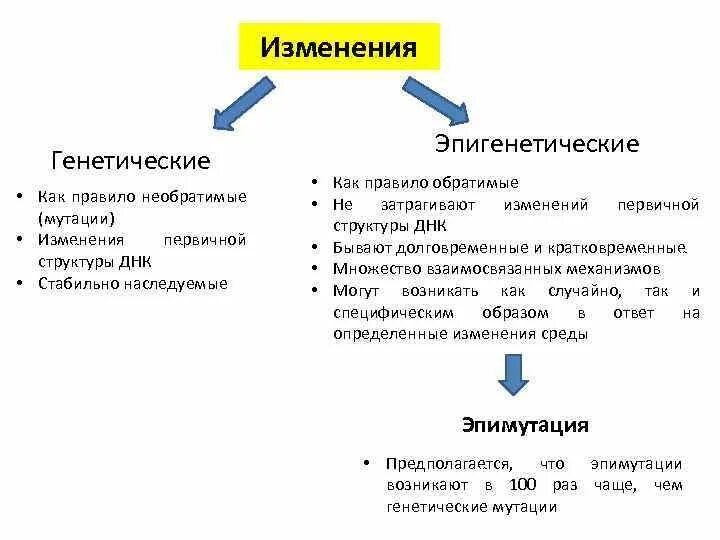 Изменения

Генетические

• Как правило необратимые (мутации)
• Изменения первичной структуры ДНК
• Стабильно наследуемые

Эпигенетические

• Как правило обратимые
• Не затрагивают изменений первичной структуры ДНК
• Бывают долговременные и кратковременные
• Множество взаимосвязанных механизмов
• Могут возникать как случайно, так и специфическим образом в ответ на определенные изменения среды

Эпимутация

• Предполагается, что эпимутации возникают в 100 раз чаще, чем генетические мутации